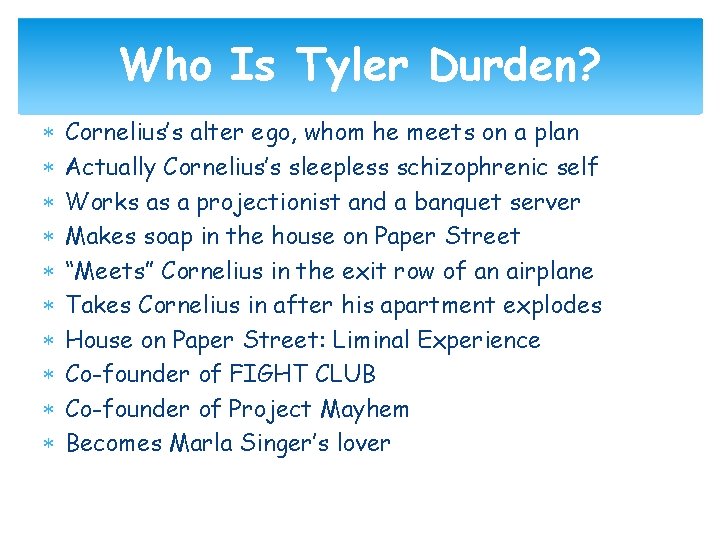 Who Is Tyler Durden?

* Cornelius's alter ego, whom he meets on a plan
* Actually Cornelius's sleepless schizophrenic self
* Works as a projectionist and a banquet server
* Makes soap in the house on Paper Street
* "Meets" Cornelius in the exit row of an airplane
* Takes Cornelius in after his apartment explodes
* House on Paper Street: Liminal Experience
* Co-founder of FIGHT CLUB
* Co-founder of Project Mayhem
* Becomes Marla Singer's lover